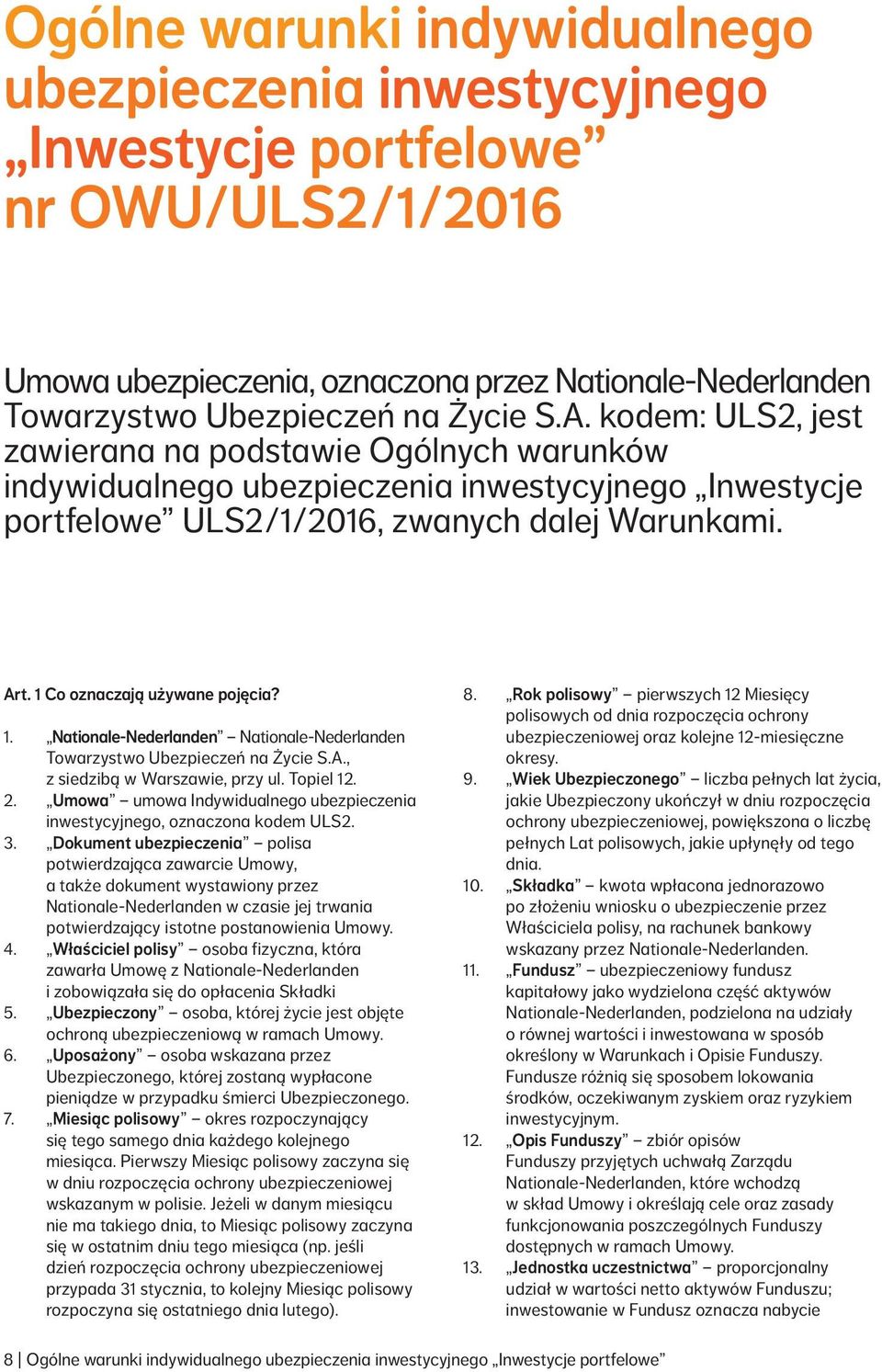 Ogólne warunki indywidualnego ubezpieczenia inwestycyjnego „Inwestycje portfelowe” nr OWU/ULS2/1/2016

Umowa ubezpieczenia, oznaczona przez Nationale-Nederlanden Towarzystwo Ubezpieczeń na Życie S.A. kodem: ULS2, jest zawierana na podstawie Ogólnych warunków indywidualnego ubezpieczenia inwestycyjnego „Inwestycje portfelowe” ULS2/1/2016, zwanych dalej Warunkami.

Art. 1 Co oznaczają używane pojęcia?

1. „Nationale-Nederlanden” – Nationale-Nederlanden Towarzystwo Ubezpieczeń na Życie S.A., z siedzibą w Warszawie, przy ul. Topiel 12.
2. „Umowa” – umowa Indywidualnego ubezpieczenia inwestycyjnego, oznaczona kodem ULS2.
3. „Dokument ubezpieczenia” – polisa potwierdzająca zawarcie Umowy, a także dokument wystawiony przez Nationale-Nederlanden w czasie jej trwania potwierdzający istotne postanowienia Umowy.
4. „Właściciel polisy” – osoba fizyczna, która zawarła Umowę z Nationale-Nederlanden i zobowiązała się do opłacenia Składki
5. „Ubezpieczony” – osoba, której życie jest objęte ochroną ubezpieczeniową w ramach Umowy.
6. „Uposażony” – osoba wskazana przez Ubezpieczonego, której zostaną wypłacone pieniądze w przypadku śmierci Ubezpieczonego.
7. „Miesiąc polisowy” – okres rozpoczynający się tego samego dnia każdego kolejnego miesiąca. Pierwszy Miesiąc polisowy zaczyna się w dniu rozpoczęcia ochrony ubezpieczeniowej wskazanym w polisie. Jeżeli w danym miesiącu nie ma takiego dnia, to Miesiąc polisowy zaczyna się w ostatnim dniu tego miesiąca (np. jeśli dzień rozpoczęcia ochrony ubezpieczeniowej przypada 31 stycznia, to kolejny Miesiąc polisowy rozpoczyna się ostatniego dnia lutego).
8. „Rok polisowy” – pierwszych 12 Miesięcy polisowych od dnia rozpoczęcia ochrony ubezpieczeniowej oraz kolejne 12-miesięczne okresy.
9. „Wiek Ubezpieczonego” – liczba pełnych lat życia, jakie Ubezpieczony ukończył w dniu rozpoczęcia ochrony ubezpieczeniowej, powiększona o liczbę pełnych Lat polisowych, jakie upłynęły od tego dnia.
10. „Składka” – kwota wpłacona jednorazowo po złożeniu wniosku o ubezpieczenie przez Właściciela polisy, na rachunek bankowy wskazany przez Nationale-Nederlanden.
11. „Fundusz” – ubezpieczeniowy fundusz kapitałowy jako wydzielona część aktywów Nationale-Nederlanden, podzielona na udziały o równej wartości i inwestowana w sposób określony w Warunkach i Opisie Funduszy. Fundusze różnią się sposobem lokowania środków, oczekiwanym zyskiem oraz ryzykiem inwestycyjnym.
12. „Opis Funduszy” – zbiór opisów Funduszy przyjętych uchwałą Zarządu Nationale-Nederlanden, które wchodzą w skład Umowy i określają cele oraz zasady funkcjonowania poszczególnych Funduszy dostępnych w ramach Umowy.
13. „Jednostka uczestnictwa” – proporcjonalny udział w wartości netto aktywów Funduszu; inwestowanie w Fundusz oznacza nabycie

8 | Ogólne warunki indywidualnego ubezpieczenia inwestycyjnego „Inwestycje portfelowe”